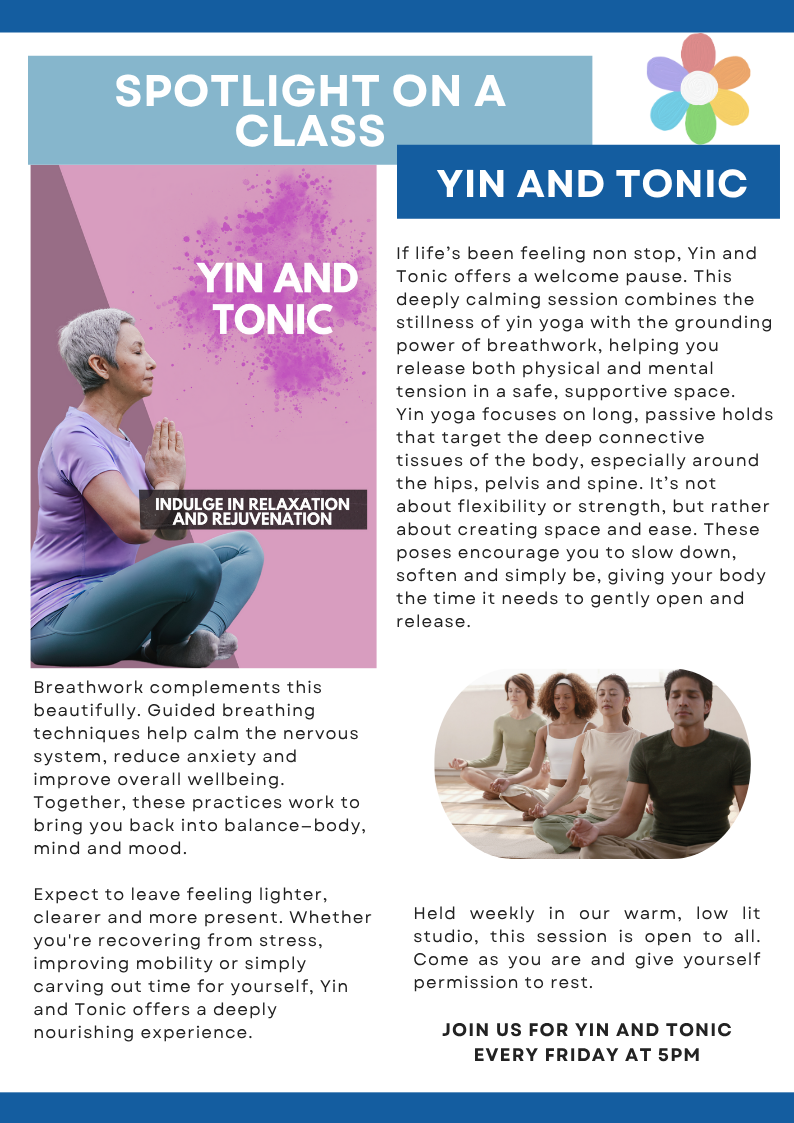 SPOTLIGHT ON A CLASS

YIN AND TONIC

YIN AND TONIC

INDULGE IN RELAXATION AND REJUVENATION

If life's been feeling non stop, Yin and Tonic offers a welcome pause. This deeply calming session combines the stillness of yin yoga with the grounding power of breathwork, helping you release both physical and mental tension in a safe, supportive space. Yin yoga focuses on long, passive holds that target the deep connective tissues of the body, especially around the hips, pelvis and spine. It's not about flexibility or strength, but rather about creating space and ease. These poses encourage you to slow down, soften and simply be, giving your body the time it needs to gently open and release.

Breathwork complements this beautifully. Guided breathing techniques help calm the nervous system, reduce anxiety and improve overall wellbeing. Together, these practices work to bring you back into balance–body, mind and mood.

Expect to leave feeling lighter, clearer and more present. Whether you're recovering from stress, improving mobility or simply carving out time for yourself, Yin and Tonic offers a deeply nourishing experience.

Held weekly in our warm, low lit studio, this session is open to all. Come as you are and give yourself permission to rest.

JOIN US FOR YIN AND TONIC EVERY FRIDAY AT 5PM